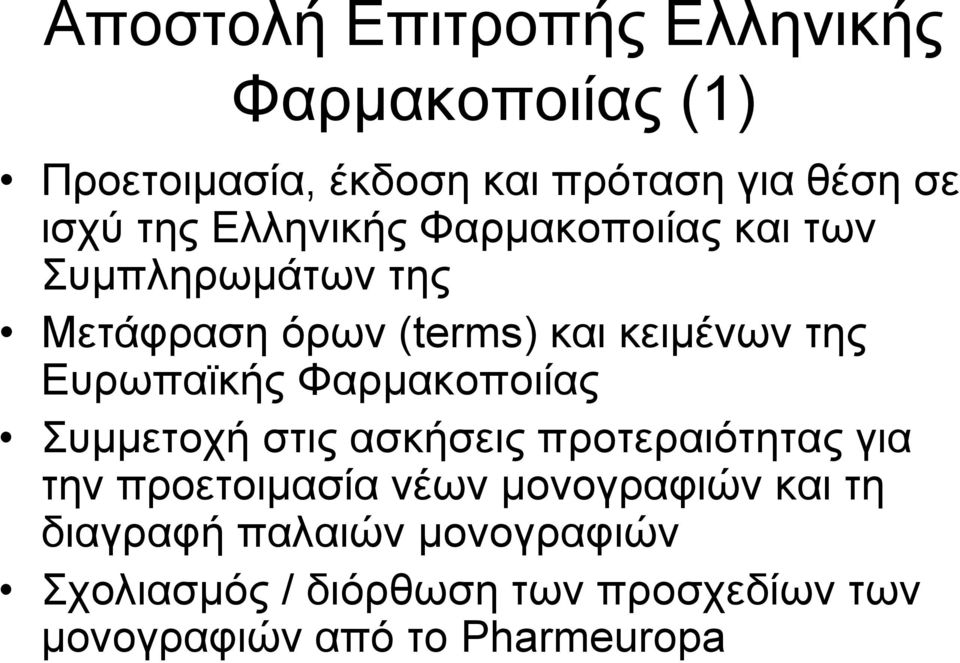 Αποστολή Επιτροπής Ελληνικής Φαρμακοποιίας (1)

• Προετοιμασία, έκδοση και πρόταση για θέση σε ισχύ της Ελληνικής Φαρμακοποιίας και των Συμπληρωμάτων της

• Μετάφραση όρων (terms) και κειμένων της Ευρωπαϊκής Φαρμακοποιίας

• Συμμετοχή στις ασκήσεις προτεραιότητας για την προετοιμασία νέων μονογραφιών και τη διαγραφή παλαιών μονογραφιών

• Σχολιασμός / διόρθωση των προσχεδίων των μονογραφιών από το Pharmeuropa